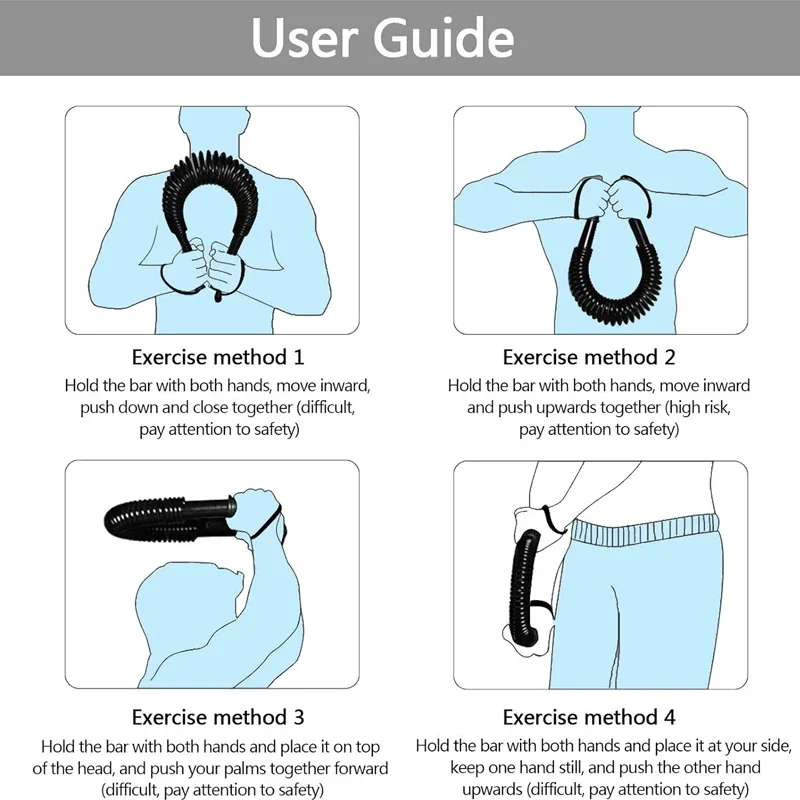 User Guide

Exercise method 1
Hold the bar with both hands, move inward, push down and close together (difficult, pay attention to safety)

Exercise method 2
Hold the bar with both hands, move inward and push upwards together (high risk, pay attention to safety)

Exercise method 3
Hold the bar with both hands and place it on top of the head, and push your palms together forward (difficult, pay attention to safety)

Exercise method 4
Hold the bar with both hands and place it at your side, keep one hand still, and push the other hand upwards (difficult, pay attention to safety)